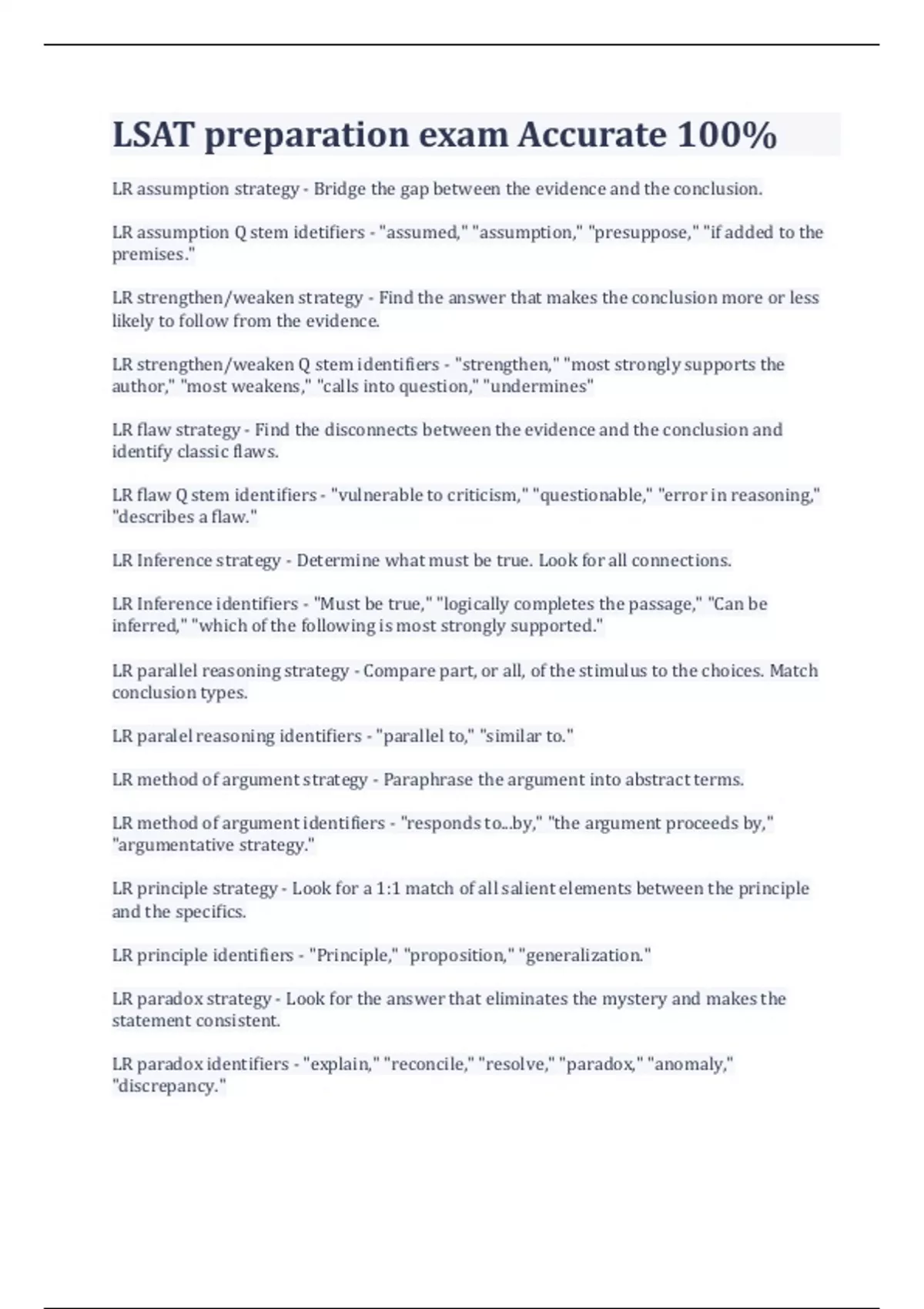 LSAT preparation exam Accurate 100%

LR assumption strategy - Bridge the gap between the evidence and the conclusion.

LR assumption Q stem idetifiers - "assumed," "assumption," "presuppose," "if added to the premises."

LR strengthen/weaken strategy - Find the answer that makes the conclusion more or less likely to follow from the evidence.

LR strengthen/weaken Q stem identifiers - "strengthen," "most strongly supports the author," "most weakens," "calls into question," "undermines"

LR flaw strategy - Find the disconnects between the evidence and the conclusion and identify classic flaws.

LR flaw Q stem identifiers - "vulnerable to criticism," "questionable," "error in reasoning," "describes a flaw."

LR Inference strategy - Determine what must be true. Look for all connections.

LR Inference identifiers - "Must be true," "logically completes the passage," "Can be inferred," "which of the following is most strongly supported."

LR parallel reasoning strategy - Compare part, or all, of the stimulus to the choices. Match conclusion types.

LR paralel reasoning identifiers - "parallel to," "similar to."

LR method of argument strategy - Paraphrase the argument into abstract terms.

LR method of argument identifiers - "responds to...by," "the argument proceeds by," "argumentative strategy."

LR principle strategy - Look for a 1:1 match of all salient elements between the principle and the specifics.

LR principle identifiers - "Principle," "proposition," "generalization."

LR paradox strategy - Look for the answer that eliminates the mystery and makes the statement consistent.

LR paradox identifiers - "explain," "reconcile," "resolve," "paradox," "anomaly," "discrepancy."